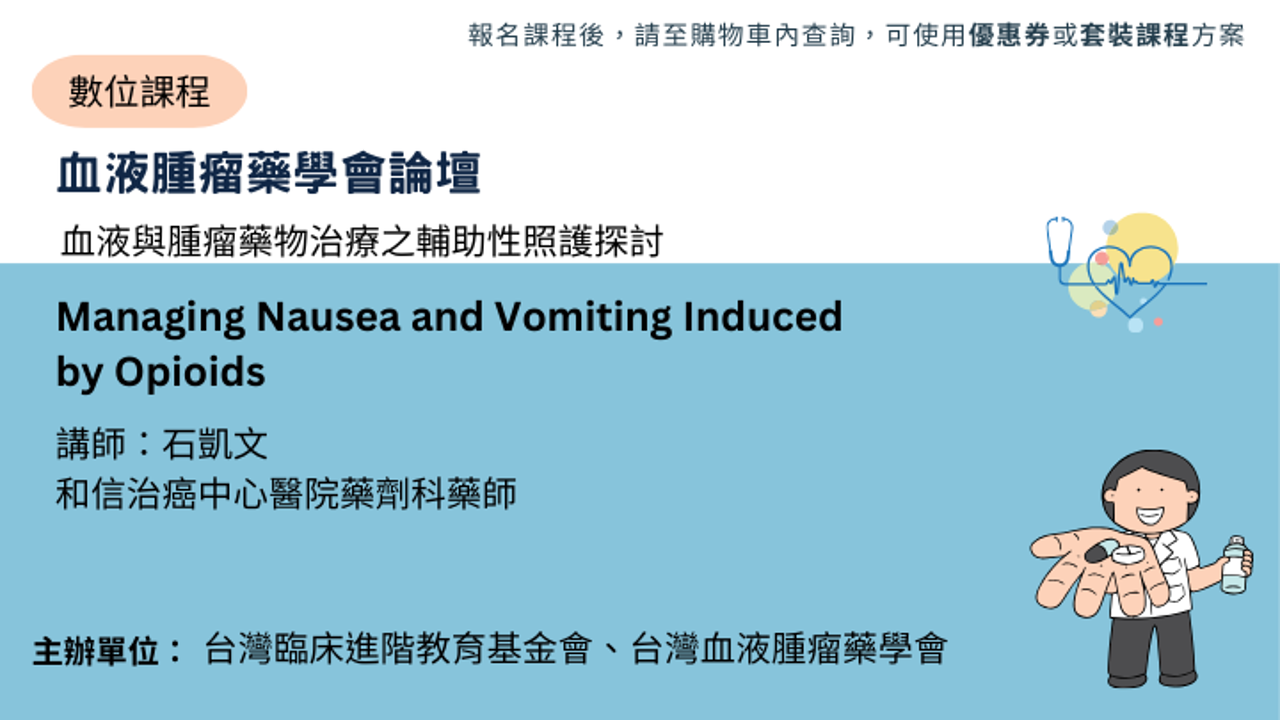 報名課程後，請至購物車內查詢，可使用優惠券或套裝課程方案

數位課程

血液腫瘤藥學會論壇

血液與腫瘤藥物治療之輔助性照護探討

Managing Nausea and Vomiting Induced by Opioids

講師：石凱文
和信治癌中心醫院藥劑科藥師

主辦單位： 台灣臨床進階教育基金會、台灣血液腫瘤藥學會